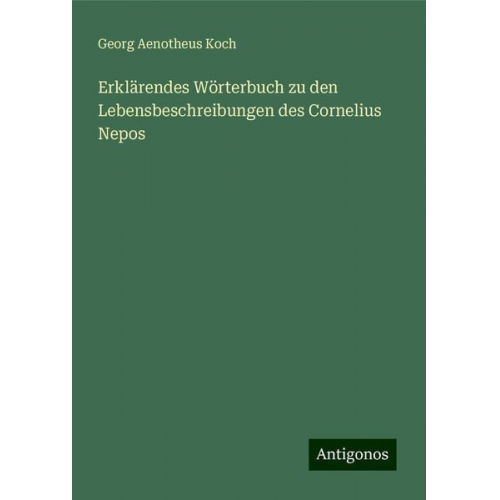 Georg Aenotheus Koch

Erklärendes Wörterbuch zu den Lebensbeschreibungen des Cornelius Nepos

Antigonos